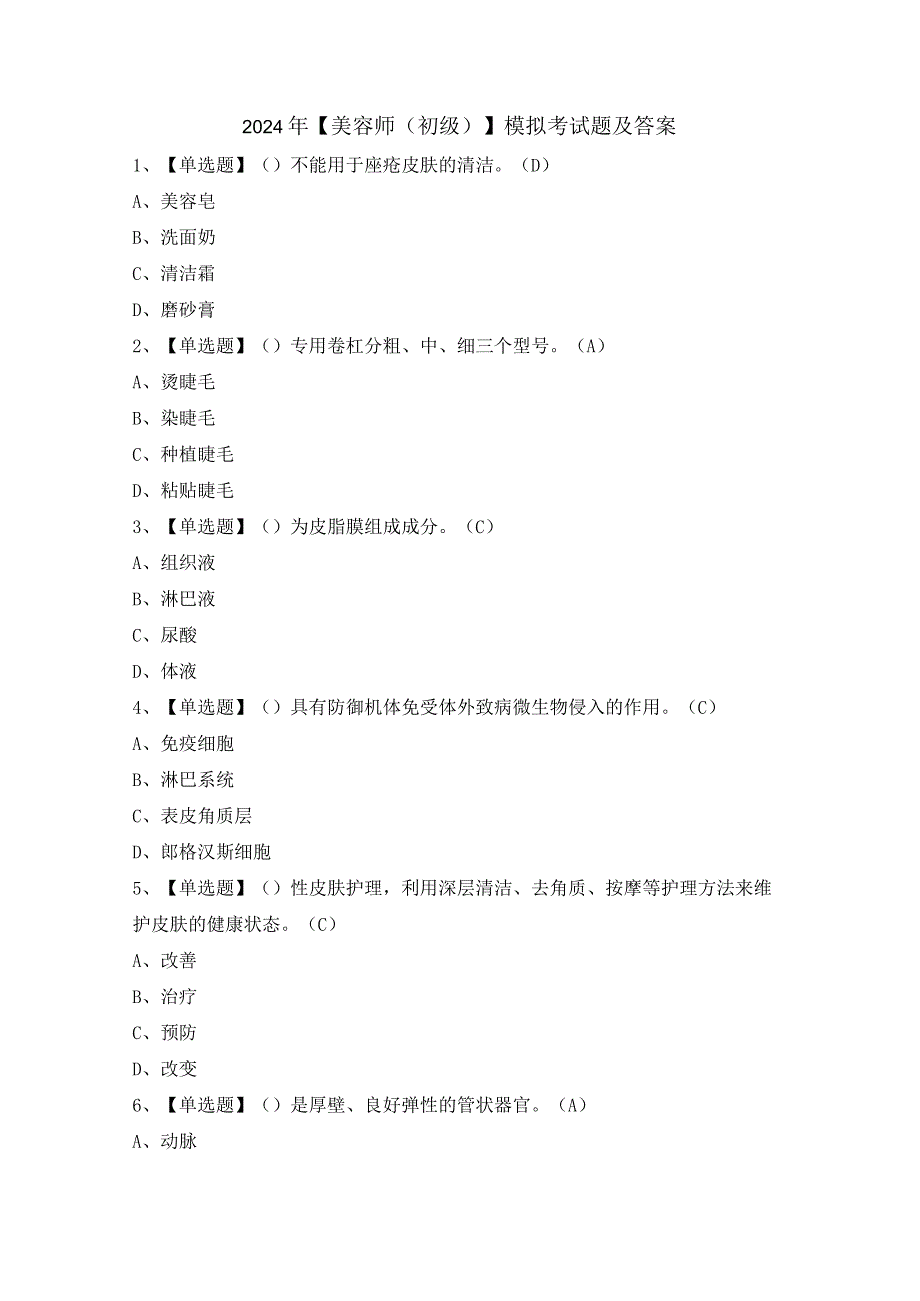 2024年【美容师（初级）】模拟考试题及答案

1、【单选题】（）不能用于座疮皮肤的清洁。（D）

A、美容皂

B、洗面奶

C、清洁霜

D、磨砂膏

2、【单选题】（）专用卷杠分粗、中、细三个型号。（A）

A、烫睫毛

B、染睫毛

C、种植睫毛

D、粘贴睫毛

3、【单选题】（）为皮脂膜组成成分。（C）

A、组织液

B、淋巴液

C、尿酸

D、体液

4、【单选题】（）具有防御机体免受体外致病微生物侵入的作用。（C）

A、免疫细胞

B、淋巴系统

C、表皮角质层

D、郎格汉斯细胞

5、【单选题】（）性皮肤护理，利用深层清洁、去角质、按摩等护理方法来维护皮肤的健康状态。（C）

A、改善

B、治疗

C、预防

D、改变

6、【单选题】（）是厚壁、良好弹性的管状器官。（A）

A、动脉